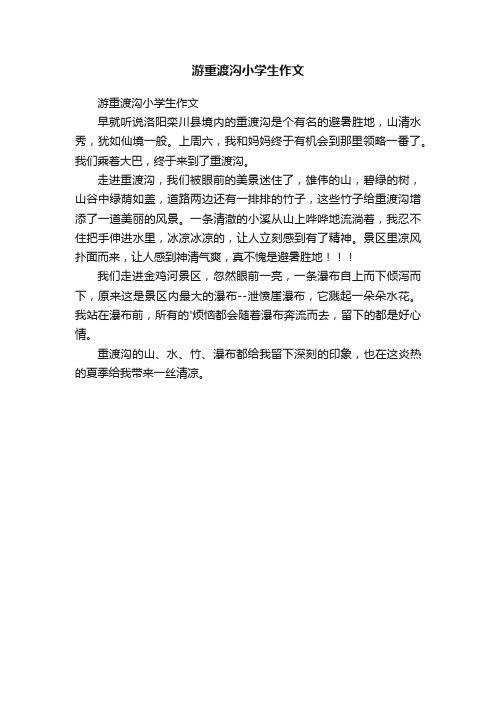 游重渡沟小学生作文

游重渡沟小学生作文

早就听说洛阳栾川县境内的重渡沟是个有名的避暑胜地，山清水秀，犹如仙境一般。上周六，我和妈妈终于有机会到那里领略一番了。我们乘着大巴，终于来到了重渡沟。

走进重渡沟，我们被眼前的美景迷住了，雄伟的山，碧绿的树，山谷中绿荫如盖，道路两边还有一排排的竹子，这些竹子给重渡沟增添了一道美丽的风景。一条清澈的小溪从山上哗哗地流淌着，我忍不住把手伸进水里，冰凉冰凉的，让人立刻感到有了精神。景区里凉风扑面而来，让人感到神清气爽，真不愧是避暑胜地！！！

我们走进金鸡河景区，忽然眼前一亮，一条瀑布自上而下倾泻而下，原来这是景区内最大的瀑布--泄愤崖瀑布，它溅起一朵朵水花。我站在瀑布前，所有的'烦恼都会随着瀑布奔流而去，留下的都是好心情。

重渡沟的山、水、竹、瀑布都给我留下深刻的印象，也在这炎热的夏季给我带来一丝清凉。